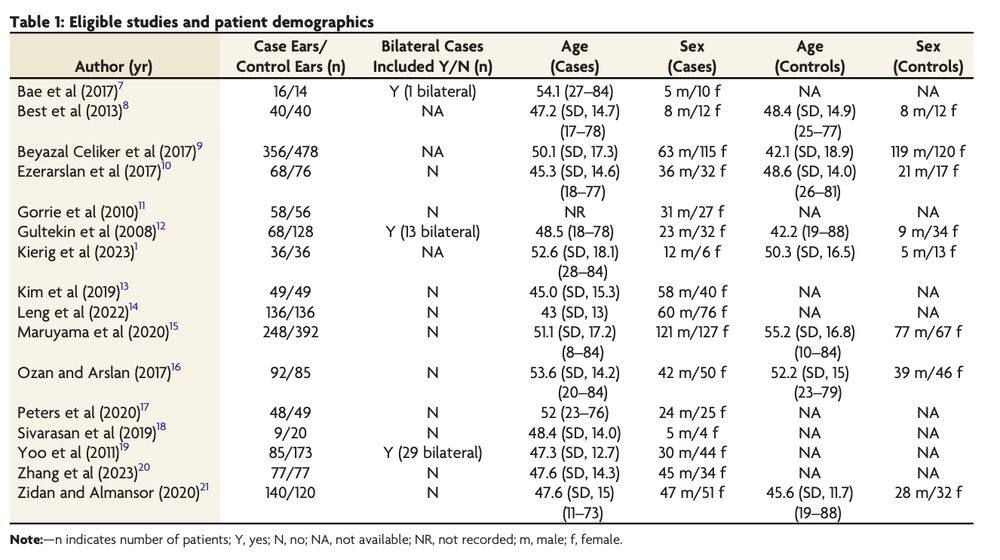 **Table 1: Eligible studies and patient demographics**

| Author (yr) | Case Ears/ Control Ears (n) | Bilateral Cases Included Y/N (n) | Age (Cases) | Sex (Cases) | Age (Controls) | Sex (Controls) |
|---|---|---|---|---|---|---|
| Bae et al (2017)$^{7}$ | 16/14 | Y (1 bilateral) | 54.1 (27–84) | 5 m/10 f | NA | NA |
| Best et al (2013)$^{8}$ | 40/40 | NA | 47.2 (SD, 14.7) (17–78) | 8 m/12 f | 48.4 (SD, 14.9) (25–77) | 8 m/12 f |
| Beyazal Celiker et al (2017)$^{9}$ | 356/478 | NA | 50.1 (SD, 17.3) | 63 m/115 f | 42.1 (SD, 18.9) | 119 m/120 f |
| Ezerarslan et al (2017)$^{10}$ | 68/76 | N | 45.3 (SD, 14.6) (18–77) | 36 m/32 f | 48.6 (SD, 14.0) (26–81) | 21 m/17 f |
| Gorrie et al (2010)$^{11}$ | 58/56 | N | NR | 31 m/27 f | NA | NA |
| Gultekin et al (2008)$^{12}$ | 68/128 | Y (13 bilateral) | 48.5 (18–78) | 23 m/32 f | 42.2 (19–88) | 9 m/34 f |
| Kierig et al (2023)$^{1}$ | 36/36 | NA | 52.6 (SD, 18.1) (28–84) | 12 m/6 f | 50.3 (SD, 16.5) | 5 m/13 f |
| Kim et al (2019)$^{13}$ | 49/49 | N | 45.0 (SD, 15.3) | 58 m/40 f | NA | NA |
| Leng et al (2022)$^{14}$ | 136/136 | N | 43 (SD, 13) | 60 m/76 f | NA | NA |
| Maruyama et al (2020)$^{15}$ | 248/392 | N | 51.1 (SD, 17.2) (8–84) | 121 m/127 f | 55.2 (SD, 16.8) (10–84) | 77 m/67 f |
| Ozan and Arslan (2017)$^{16}$ | 92/85 | N | 53.6 (SD, 14.2) (20–84) | 42 m/50 f | 52.2 (SD, 15) (23–79) | 39 m/46 f |
| Peters et al (2020)$^{17}$ | 48/49 | N | 52 (23–76) | 24 m/25 f | NA | NA |
| Sivarasan et al (2019)$^{18}$ | 9/20 | N | 48.4 (SD, 14.0) | 5 m/4 f | NA | NA |
| Yoo et al (2011)$^{19}$ | 85/173 | Y (29 bilateral) | 47.3 (SD, 12.7) | 30 m/44 f | NA | NA |
| Zhang et al (2023)$^{20}$ | 77/77 | N | 47.6 (SD, 14.3) | 45 m/34 f | NA | NA |
| Zidan and Almansor (2020)$^{21}$ | 140/120 | N | 47.6 (SD, 15) (11–73) | 47 m/51 f | 45.6 (SD, 11.7) (19–88) | 28 m/32 f |

**Note:**—n indicates number of patients; Y, yes; N, no; NA, not available; NR, not recorded; m, male; f, female.